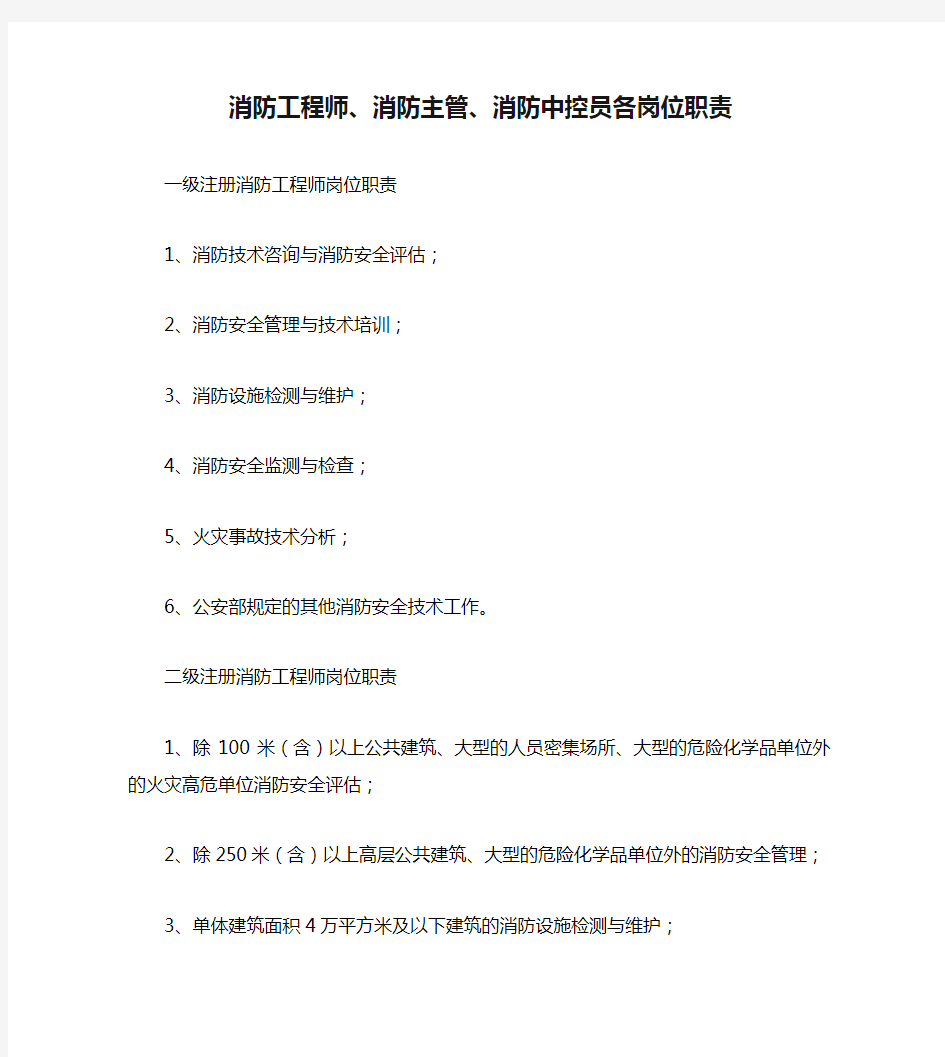 消防工程师、消防主管、消防中控员各岗位职责

一级注册消防工程师岗位职责

1、消防技术咨询与消防安全评估；

2、消防安全管理与技术培训；

3、消防设施检测与维护；

4、消防安全监测与检查；

5、火灾事故技术分析；

6、公安部规定的其他消防安全技术工作。

二级注册消防工程师岗位职责

1、除 100 米（含）以上公共建筑、大型的人员密集场所、大型的危险化学品单位外的火灾高危单位消防安全评估；

2、除 250 米（含）以上高层公共建筑、大型的危险化学品单位外的消防安全管理；

3、单体建筑面积 4 万平方米及以下建筑的消防设施检测与维护；